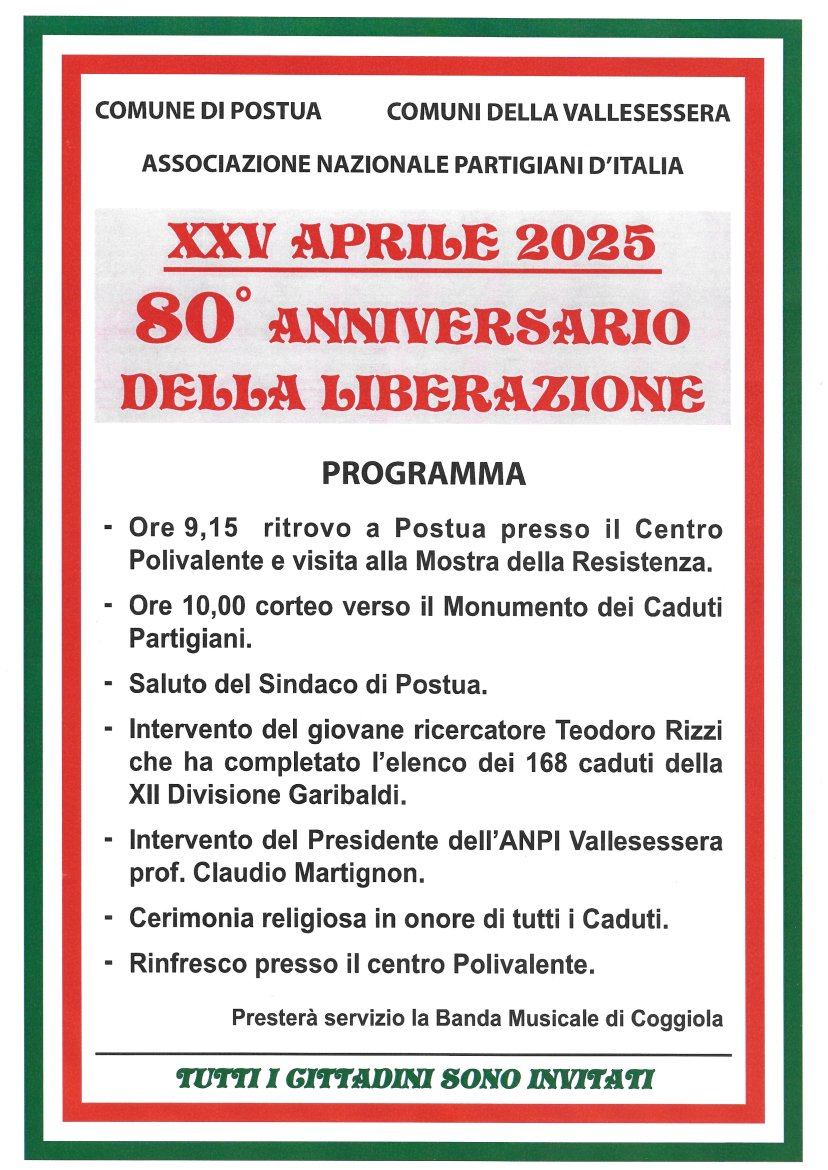 COMUNE DI POSTUA     COMUNI DELLA VALLESESSERA

ASSOCIAZIONE NAZIONALE PARTIGIANI D'ITALIA

XXV APRILE 2025

80° ANNIVERSARIO DELLA LIBERAZIONE

PROGRAMMA

- Ore 9,15 ritrovo a Postua presso il Centro Polivalente e visita alla Mostra della Resistenza.

- Ore 10,00 corteo verso il Monumento dei Caduti Partigiani.

- Saluto del Sindaco di Postua.

- Intervento del giovane ricercatore Teodoro Rizzi che ha completato l'elenco dei 168 caduti della XII Divisione Garibaldi.

- Intervento del Presidente dell'ANPI Vallesessera prof. Claudio Martignon.

- Cerimonia religiosa in onore di tutti i Caduti.

- Rinfresco presso il centro Polivalente.

Presterà servizio la Banda Musicale di Coggiola

TUTTI I CITTADINI SONO INVITATI